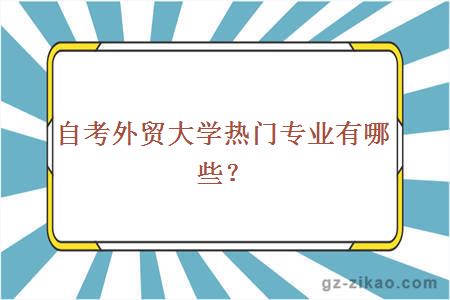 自考外贸大学热门专业有哪些？

gz-zikao.com